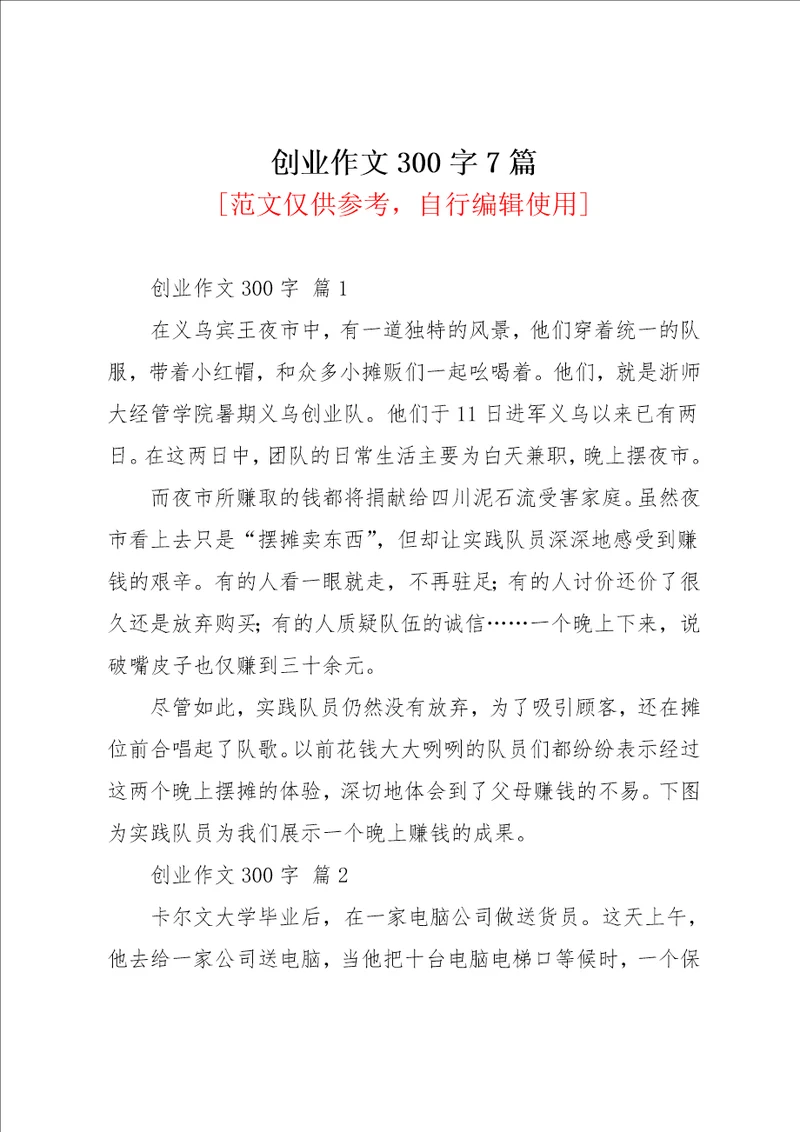 创业作文 300 字 7 篇

［范文仅供参考，自行编辑使用］

创业作文 300 字 篇 1

在义乌宾王夜市中，有一道独特的风景，他们穿着统一的队服，带着小红帽，和众多小摊贩们一起吆喝着。他们，就是浙师大经管学院暑期义乌创业队。他们于 11 日进军义乌以来已有两日。在这两日中，团队的日常生活主要为白天兼职，晚上摆夜市。

而夜市所赚取的钱都将捐献给四川泥石流受害家庭。虽然夜市看上去只是“摆摊卖东西”，但却让实践队员深深地感受到赚钱的艰辛。有的人看一眼就走，不再驻足；有的人讨价还价了很久还是放弃购买；有的人质疑队伍的诚信……一个晚上下来，说破嘴皮子也仅赚到三十余元。

尽管如此，实践队员仍然没有放弃，为了吸引顾客，还在摊位前合唱起了队歌。以前花钱大大咧咧的队员们都纷纷表示经过这两个晚上摆摊的体验，深切地体会到了父母赚钱的不易。下图为实践队员为我们展示一个晚上赚钱的成果。

创业作文 300 字 篇 2

卡尔文大学毕业后，在一家电脑公司做送货员。这天上午，他去给一家公司送电脑，当他把十台电脑电梯口等候时，一个保